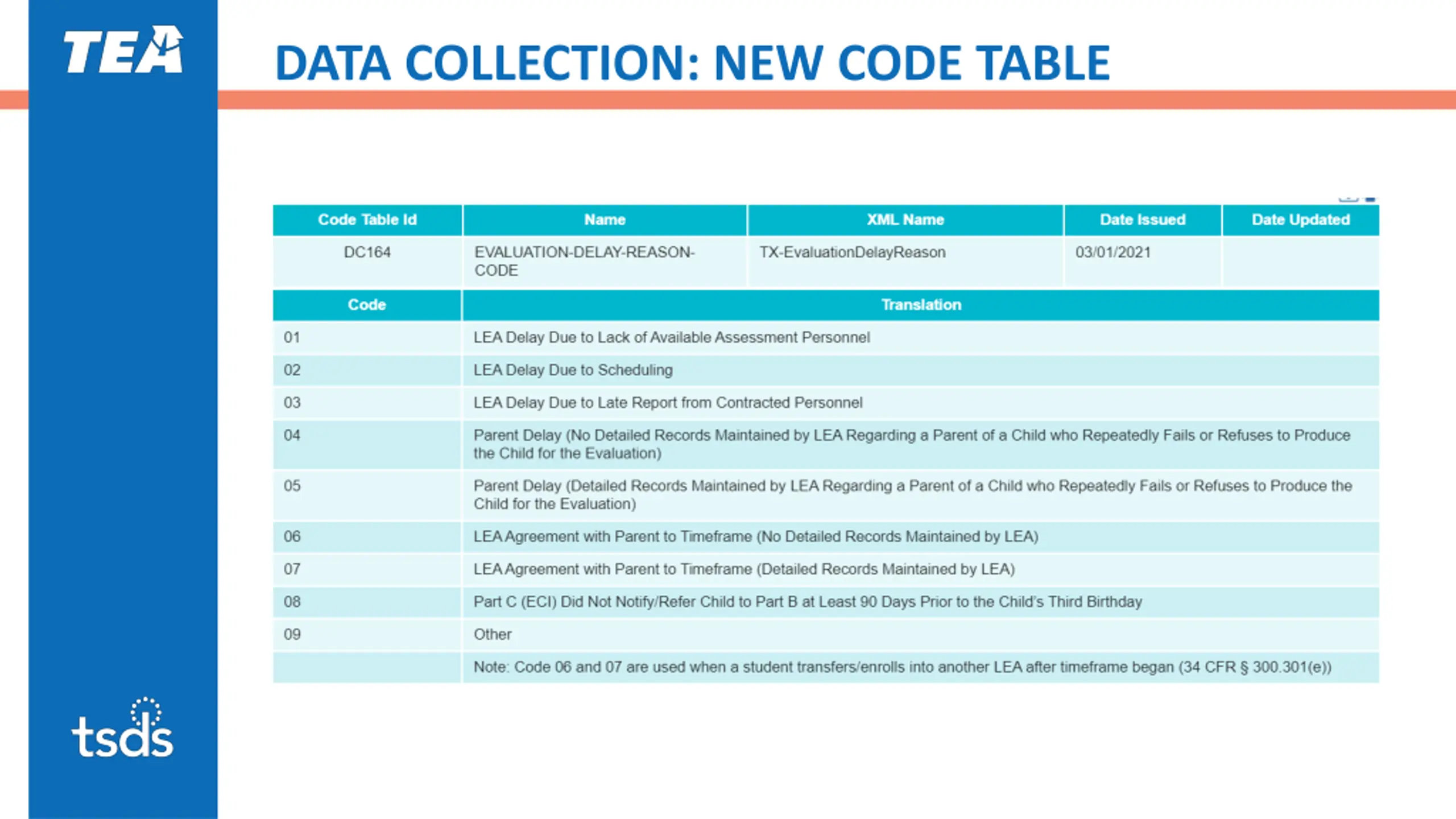 TEA

DATA COLLECTION: NEW CODE TABLE

| Code Table Id | Name | XML Name | Date Issued | Date Updated |
|---|---|---|---|---|
| DC164 | EVALUATION-DELAY-REASON-CODE | TX-EvaluationDelayReason | 03/01/2021 | |

| Code | Translation |
|---|---|
| 01 | LEA Delay Due to Lack of Available Assessment Personnel |
| 02 | LEA Delay Due to Scheduling |
| 03 | LEA Delay Due to Late Report from Contracted Personnel |
| 04 | Parent Delay (No Detailed Records Maintained by LEA Regarding a Parent of a Child who Repeatedly Fails or Refuses to Produce the Child for the Evaluation) |
| 05 | Parent Delay (Detailed Records Maintained by LEA Regarding a Parent of a Child who Repeatedly Fails or Refuses to Produce the Child for the Evaluation) |
| 06 | LEA Agreement with Parent to Timeframe (No Detailed Records Maintained by LEA) |
| 07 | LEA Agreement with Parent to Timeframe (Detailed Records Maintained by LEA) |
| 08 | Part C (ECI) Did Not Notify/Refer Child to Part B at Least 90 Days Prior to the Child's Third Birthday |
| 09 | Other |
| | Note: Code 06 and 07 are used when a student transfers/enrolls into another LEA after timeframe began (34 CFR § 300.301(e)) |

tsds